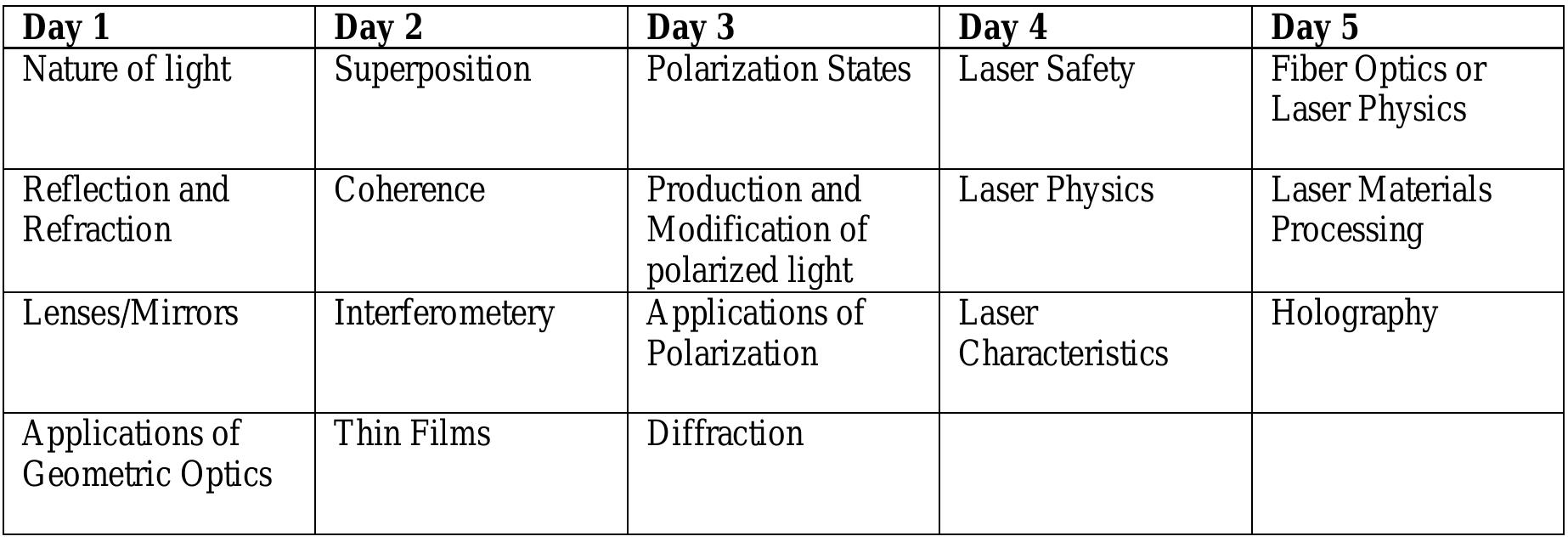 | Day 1 | Day 2 | Day 3 | Day 4 | Day 5 |
|---|---|---|---|---|
| Nature of light | Superposition | Polarization States | Laser Safety | Fiber Optics or Laser Physics |
| Reflection and Refraction | Coherence | Production and Modification of polarized light | Laser Physics | Laser Materials Processing |
| Lenses/Mirrors | Interferometery | Applications of Polarization | Laser Characteristics | Holography |
| Applications of Geometric Optics | Thin Films | Diffraction | | |